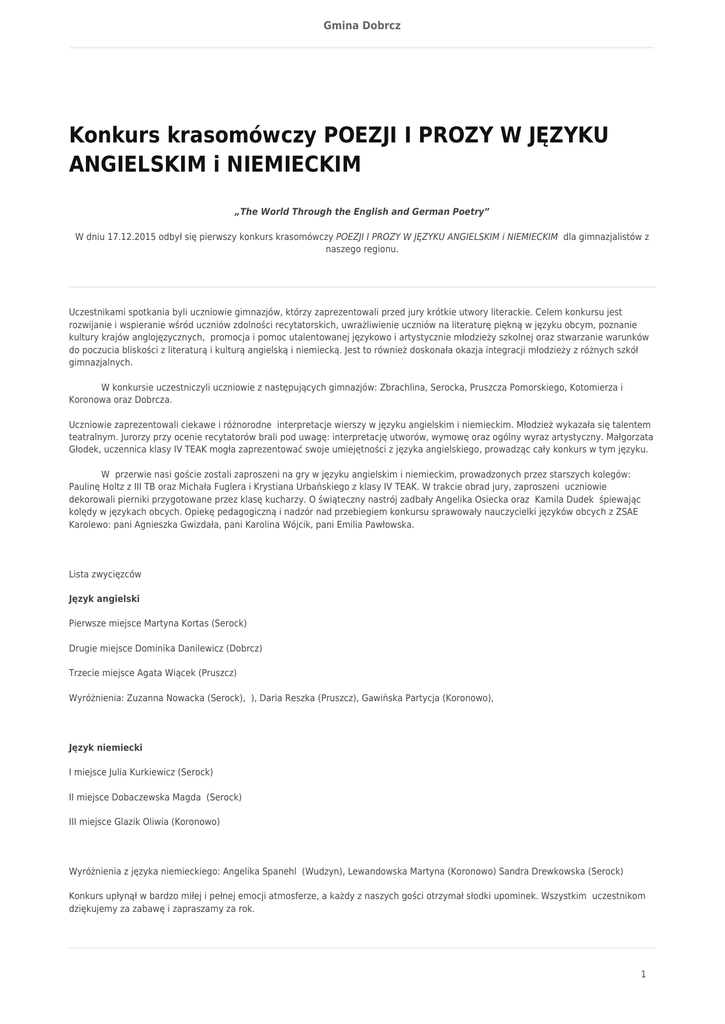 Gmina Dobrcz

Konkurs krasomówczy POEZJI I PROZY W JĘZYKU ANGIELSKIM i NIEMIECKIM

„The World Through the English and German Poetry"

W dniu 17.12.2015 odbył się pierwszy konkurs krasomówczy POEZJI I PROZY W JĘZYKU ANGIELSKIM i NIEMIECKIM dla gimnazjalistów z naszego regionu.

Uczestnikami spotkania byli uczniowie gimnazjów, którzy zaprezentowali przed jury krótkie utwory literackie. Celem konkursu jest rozwijanie i wspieranie wśród uczniów zdolności recytatorskich, uwrażliwienie uczniów na literaturę piękną w języku obcym, poznanie kultury krajów anglojęzycznych, promocja i pomoc utalentowanej językowo i artystycznie młodzieży szkolnej oraz stwarzanie warunków do poczucia bliskości z literaturą i kulturą angielską i niemiecką. Jest to również doskonała okazja integracji młodzieży z różnych szkół gimnazjalnych.

W konkursie uczestniczyli uczniowie z następujących gimnazjów: Zbrachlina, Serocka, Pruszcza Pomorskiego, Kotomierza i Koronowa oraz Dobrcza.

Uczniowie zaprezentowali ciekawe i różnorodne interpretacje wierszy w języku angielskim i niemieckim. Młodzież wykazała się talentem teatralnym. Jurorzy przy ocenie recytatorów brali pod uwagę: interpretację utworów, wymowę oraz ogólny wyraz artystyczny. Małgorzata Głodek, uczennica klasy IV TEAK mogła zaprezentować swoje umiejętności z języka angielskiego, prowadząc cały konkurs w tym języku.

W przerwie nasi goście zostali zaproszeni na gry w języku angielskim i niemieckim, prowadzonych przez starszych kolegów: Paulinę Holtz z III TB oraz Michała Fuglera i Krystiana Urbańskiego z klasy IV TEAK. W trakcie obrad jury, zaproszeni uczniowie dekorowali pierniki przygotowane przez klasę kucharzy. O świąteczny nastrój zadbały Angelika Osiecka oraz Kamila Dudek śpiewając kolędy w językach obcych. Opiekę pedagogiczną i nadzór nad przebiegiem konkursu sprawowały nauczycielki języków obcych z ZSAE Karolewo: pani Agnieszka Gwizdała, pani Karolina Wójcik, pani Emilia Pawłowska.

Lista zwycięzców

Język angielski

Pierwsze miejsce Martyna Kortas (Serock)

Drugie miejsce Dominika Danilewicz (Dobrcz)

Trzecie miejsce Agata Wiącek (Pruszcz)

Wyróżnienia: Zuzanna Nowacka (Serock), ), Daria Reszka (Pruszcz), Gawińska Partycja (Koronowo),

Język niemiecki

I miejsce Julia Kurkiewicz (Serock)

II miejsce Dobaczewska Magda (Serock)

III miejsce Glazik Oliwia (Koronowo)

Wyróżnienia z języka niemieckiego: Angelika Spanehl (Wudzyn), Lewandowska Martyna (Koronowo) Sandra Drewkowska (Serock)

Konkurs upłynął w bardzo miłej i pełnej emocji atmosferze, a każdy z naszych gości otrzymał słodki upominek. Wszystkim uczestnikom dziękujemy za zabawę i zapraszamy za rok.

1